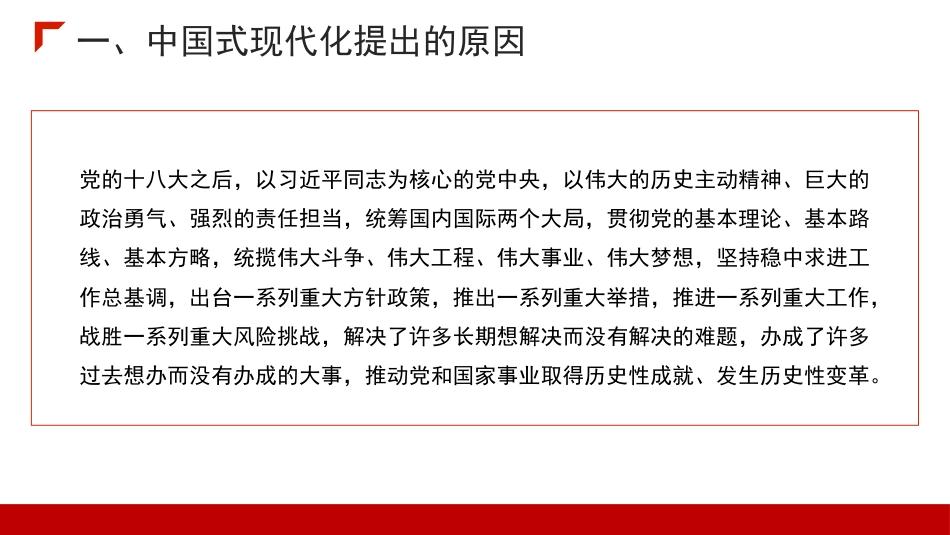 一、中国式现代化提出的原因

党的十八大之后，以习近平同志为核心的党中央，以伟大的历史主动精神、巨大的政治勇气、强烈的责任担当，统筹国内国际两个大局，贯彻党的基本理论、基本路线、基本方略，统揽伟大斗争、伟大工程、伟大事业、伟大梦想，坚持稳中求进工作总基调，出台一系列重大方针政策，推出一系列重大举措，推进一系列重大工作，战胜一系列重大风险挑战，解决了许多长期想解决而没有解决的难题，办成了许多过去想办而没有办成的大事，推动党和国家事业取得历史性成就、发生历史性变革。